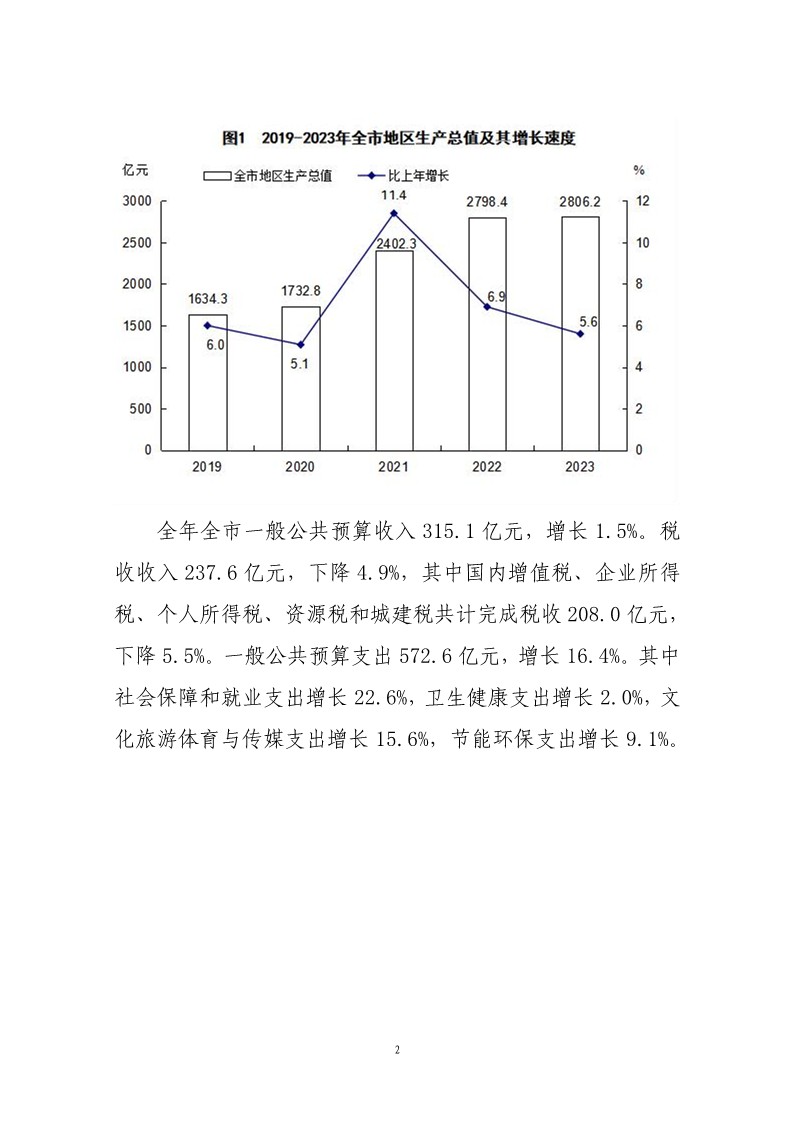 图1 2019-2023年全市地区生产总值及其增长速度

亿元 全市地区生产总值 比上年增长 %

3000 2500 2000 1500 1000 500 0

12 10 8 6 4 2 0

1634.3 1732.8 2402.3 2798.4 2806.2

6.0 5.1 11.4 6.9 5.6

2019 2020 2021 2022 2023

全年全市一般公共预算收入 315.1 亿元，增长 1.5%。税收收入 237.6 亿元，下降 4.9%，其中国内增值税、企业所得税、个人所得税、资源税和城建税共计完成税收 208.0 亿元，下降 5.5%。一般公共预算支出 572.6 亿元，增长 16.4%。其中社会保障和就业支出增长 22.6%，卫生健康支出增长 2.0%，文化旅游体育与传媒支出增长 15.6%，节能环保支出增长 9.1%。

2